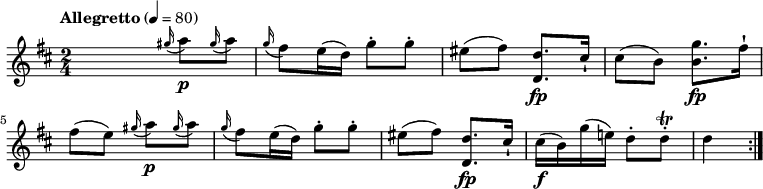 Allegretto (♩ = 80)

$\frac{2}{4}$

p

fp

fp

5

p

fp

f

tr